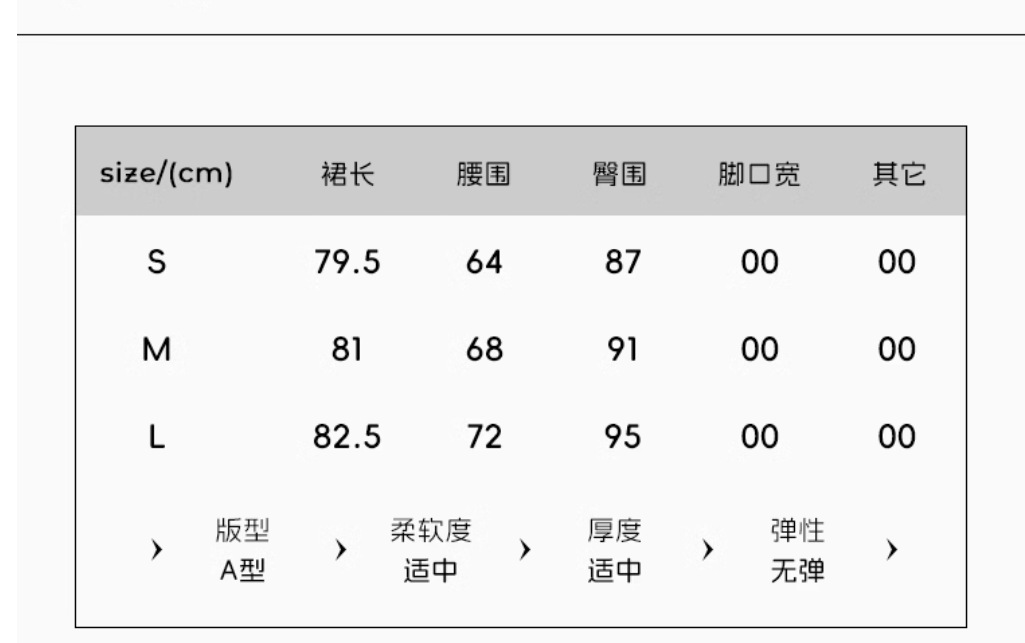 | size/(cm) | 裙长 | 腰围 | 臀围 | 脚口宽 | 其它 |
|---|---|---|---|---|---|
| S | 79.5 | 64 | 87 | 00 | 00 |
| M | 81 | 68 | 91 | 00 | 00 |
| L | 82.5 | 72 | 95 | 00 | 00 |

› 版型 A型 › 柔软度 适中 › 厚度 适中 › 弹性 无弹 ›